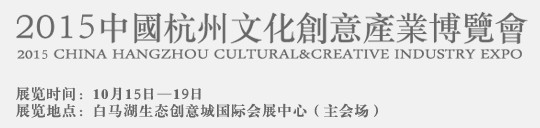 2015中國杭州文化創意產業博覽會
2015 CHINA HANGZHOU CULTURAL&CREATIVE INDUSTRY EXPO

展览时间：10月15日—19日
展览地点：白马湖生态创意城国际会展中心（主会场）